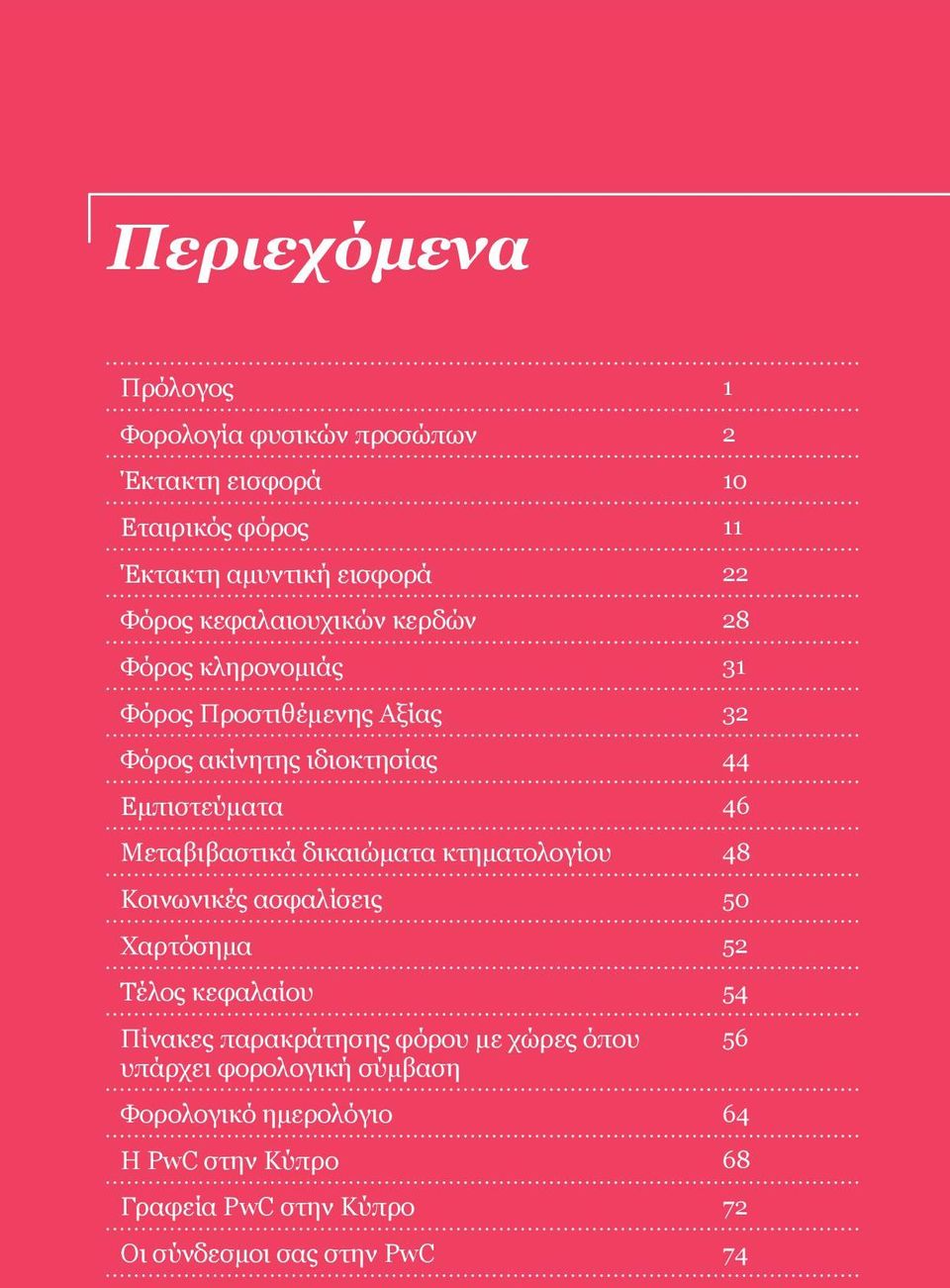 Περιεχόμενα

| | |
|---|---|
| Πρόλογος | 1 |
| Φορολογία φυσικών προσώπων | 2 |
| Έκτακτη εισφορά | 10 |
| Εταιρικός φόρος | 11 |
| Έκτακτη αμυντική εισφορά | 22 |
| Φόρος κεφαλαιουχικών κερδών | 28 |
| Φόρος κληρονομιάς | 31 |
| Φόρος Προστιθέμενης Αξίας | 32 |
| Φόρος ακίνητης ιδιοκτησίας | 44 |
| Εμπιστεύματα | 46 |
| Μεταβιβαστικά δικαιώματα κτηματολογίου | 48 |
| Κοινωνικές ασφαλίσεις | 50 |
| Χαρτόσημα | 52 |
| Τέλος κεφαλαίου | 54 |
| Πίνακες παρακράτησης φόρου με χώρες όπου υπάρχει φορολογική σύμβαση | 56 |
| Φορολογικό ημερολόγιο | 64 |
| Η PwC στην Κύπρο | 68 |
| Γραφεία PwC στην Κύπρο | 72 |
| Οι σύνδεσμοι σας στην PwC | 74 |